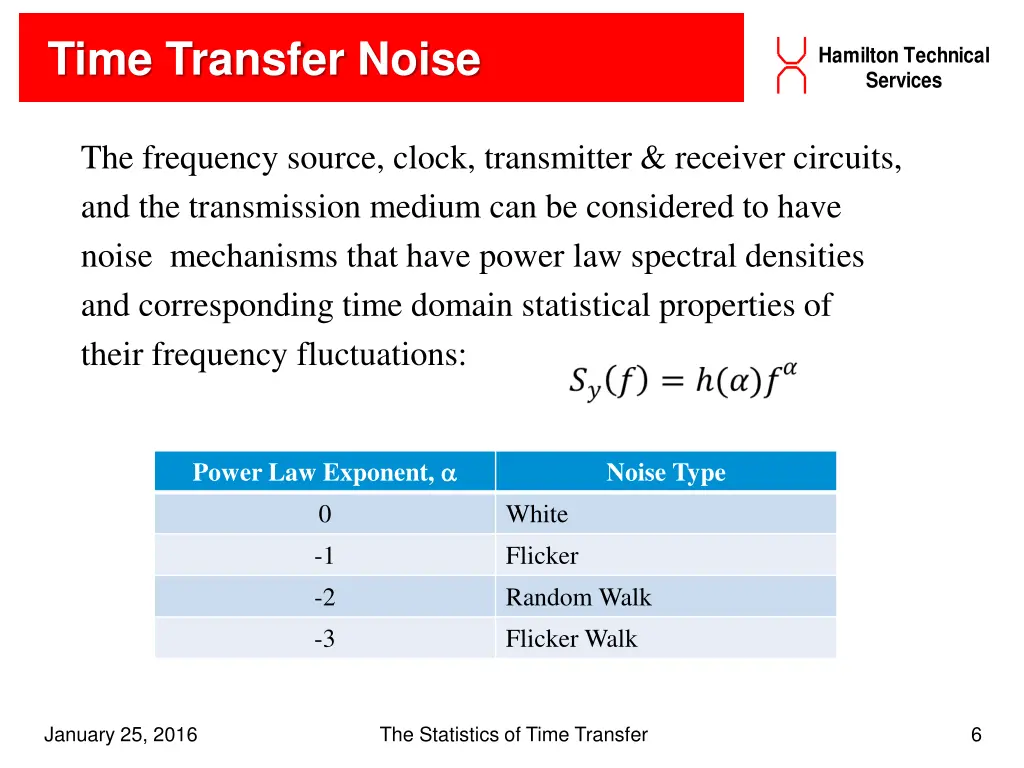 Time Transfer Noise

Hamilton Technical Services

The frequency source, clock, transmitter & receiver circuits, and the transmission medium can be considered to have noise mechanisms that have power law spectral densities and corresponding time domain statistical properties of their frequency fluctuations:

$S_y(f) = h(\alpha)f^{\alpha}$

| Power Law Exponent, $\alpha$ | Noise Type |
|---|---|
| 0 | White |
| -1 | Flicker |
| -2 | Random Walk |
| -3 | Flicker Walk |

January 25, 2016

The Statistics of Time Transfer

6